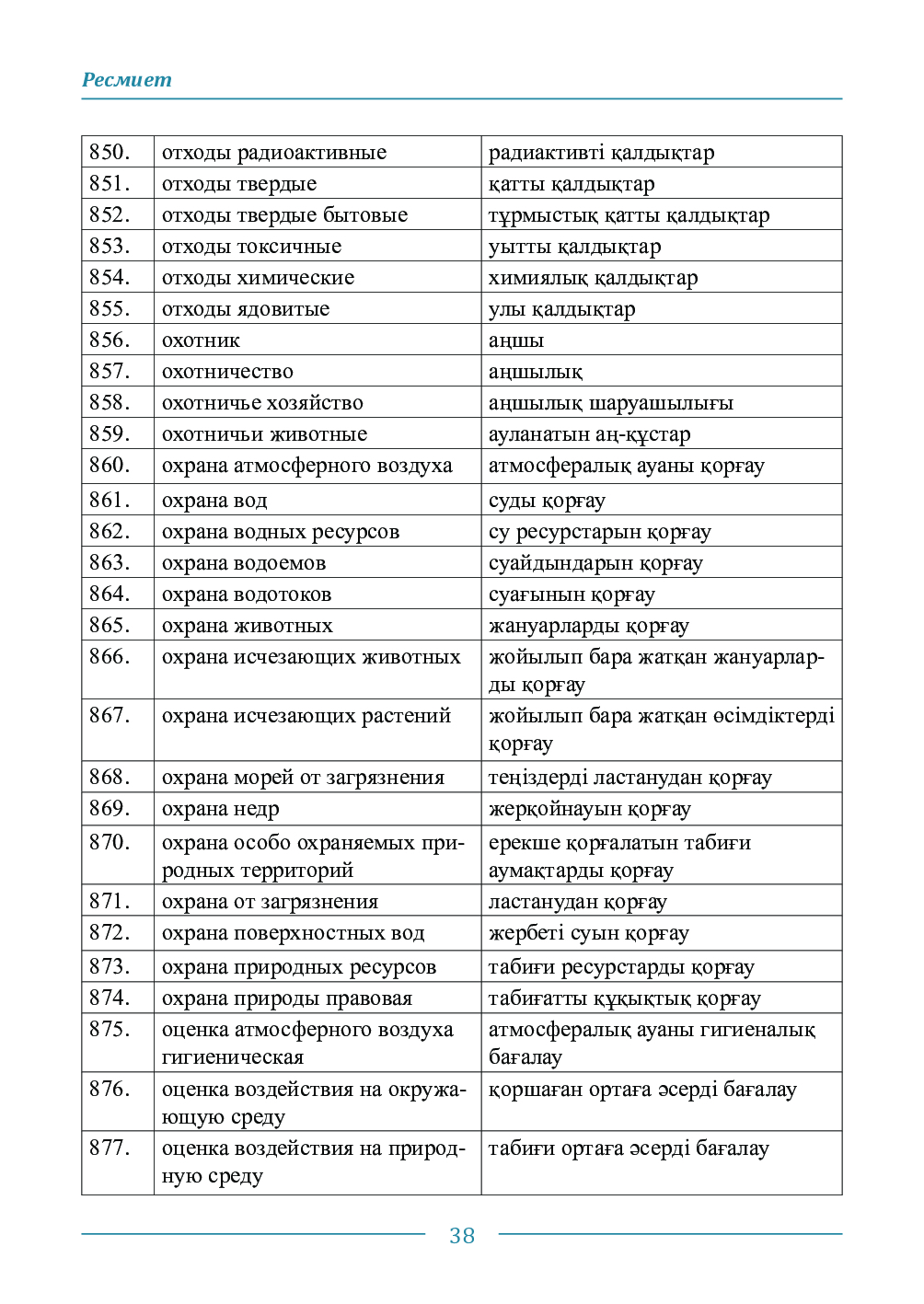 Ресмиет

| 850. | отходы радиоактивные | радиактивті қалдықтар |
|---|---|---|
| 851. | отходы твердые | қатты қалдықтар |
| 852. | отходы твердые бытовые | тұрмыстық қатты қалдықтар |
| 853. | отходы токсичные | уытты қалдықтар |
| 854. | отходы химические | химиялық қалдықтар |
| 855. | отходы ядовитые | улы қалдықтар |
| 856. | охотник | аңшы |
| 857. | охотничество | аңшылық |
| 858. | охотничье хозяйство | аңшылық шаруашылығы |
| 859. | охотничьи животные | ауланатын аң-құстар |
| 860. | охрана атмосферного воздуха | атмосфералық ауаны қорғау |
| 861. | охрана вод | суды қорғау |
| 862. | охрана водных ресурсов | су ресурстарын қорғау |
| 863. | охрана водоемов | суайдындарын қорғау |
| 864. | охрана водотоков | суағынын қорғау |
| 865. | охрана животных | жануарларды қорғау |
| 866. | охрана исчезающих животных | жойылып бара жатқан жануарларды қорғау |
| 867. | охрана исчезающих растений | жойылып бара жатқан өсімдіктерді қорғау |
| 868. | охрана морей от загрязнения | теңіздерді ластанудан қорғау |
| 869. | охрана недр | жерқойнауын қорғау |
| 870. | охрана особо охраняемых природных территорий | ерекше қорғалатын табиғи аумақтарды қорғау |
| 871. | охрана от загрязнения | ластанудан қорғау |
| 872. | охрана поверхностных вод | жербеті суын қорғау |
| 873. | охрана природных ресурсов | табиғи ресурстарды қорғау |
| 874. | охрана природы правовая | табиғатты құқықтық қорғау |
| 875. | оценка атмосферного воздуха гигиеническая | атмосфералық ауаны гигиеналық бағалау |
| 876. | оценка воздействия на окружающую среду | қоршаған ортаға әсерді бағалау |
| 877. | оценка воздействия на природную среду | табиғи ортаға әсерді бағалау |

38